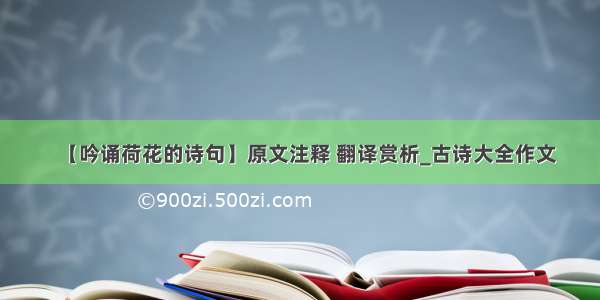 【吟诵荷花的诗句】原文注释 翻译赏析_古诗大全作文

©900zi.500zi.com